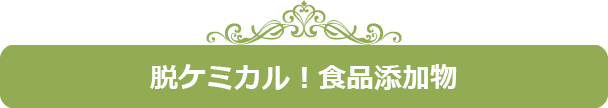 脱ケミカル！食品添加物